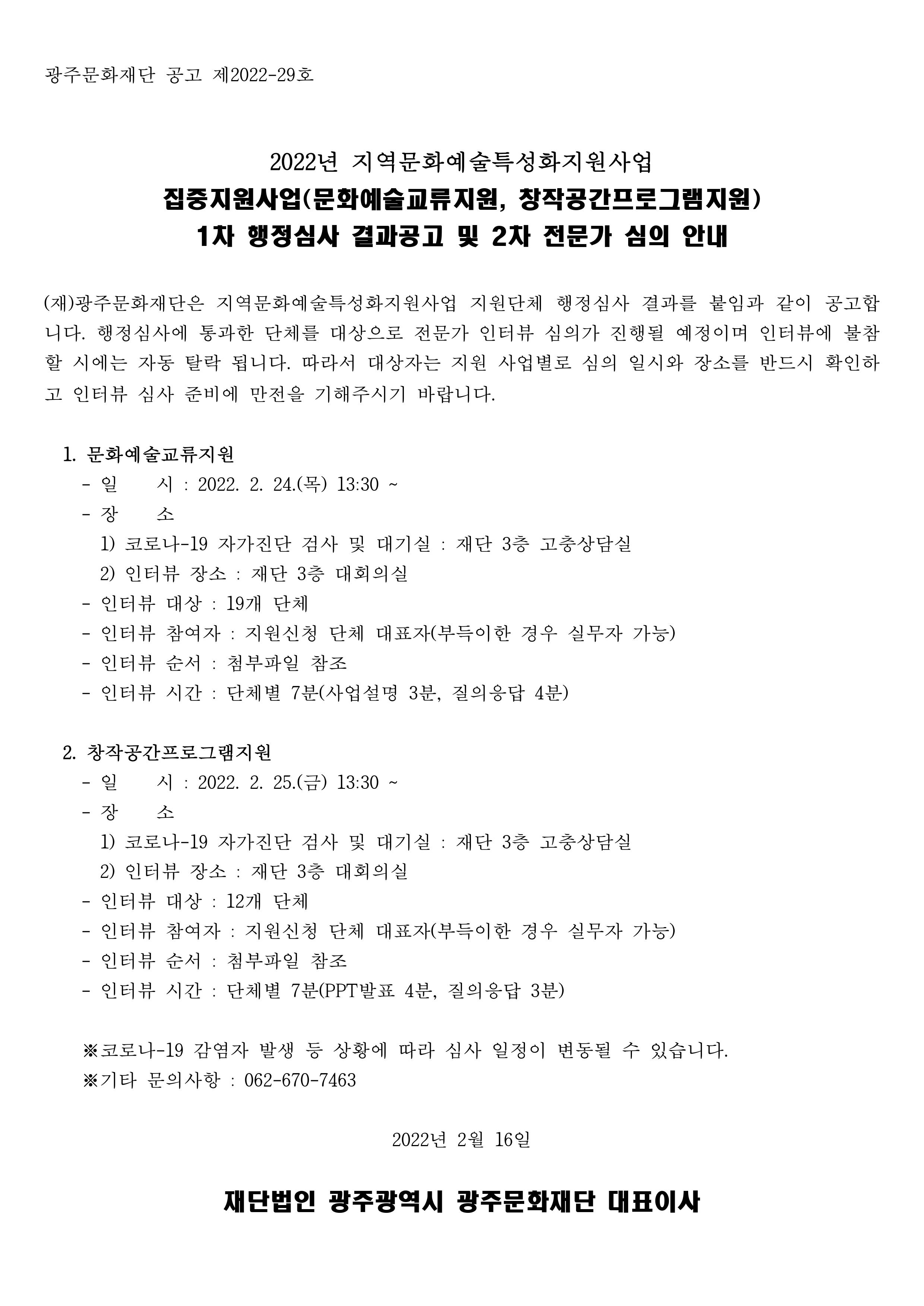 광주문화재단 공고 제2022-29호

2022년 지역문화예술특성화지원사업
집중지원사업(문화예술교류지원, 창작공간프로그램지원)
1차 행정심사 결과공고 및 2차 전문가 심의 안내

(재)광주문화재단은 지역문화예술특성화지원사업 지원단체 행정심사 결과를 붙임과 같이 공고합니다. 행정심사에 통과한 단체를 대상으로 전문가 인터뷰 심의가 진행될 예정이며 인터뷰에 불참할 시에는 자동 탈락 됩니다. 따라서 대상자는 지원 사업별로 심의 일시와 장소를 반드시 확인하고 인터뷰 심사 준비에 만전을 기해주시기 바랍니다.

1. 문화예술교류지원
- 일 시 : 2022. 2. 24.(목) 13:30 ~
- 장 소
1) 코로나-19 자가진단 검사 및 대기실 : 재단 3층 고충상담실
2) 인터뷰 장소 : 재단 3층 대회의실
- 인터뷰 대상 : 19개 단체
- 인터뷰 참여자 : 지원신청 단체 대표자(부득이한 경우 실무자 가능)
- 인터뷰 순서 : 첨부파일 참조
- 인터뷰 시간 : 단체별 7분(사업설명 3분, 질의응답 4분)

2. 창작공간프로그램지원
- 일 시 : 2022. 2. 25.(금) 13:30 ~
- 장 소
1) 코로나-19 자가진단 검사 및 대기실 : 재단 3층 고충상담실
2) 인터뷰 장소 : 재단 3층 대회의실
- 인터뷰 대상 : 12개 단체
- 인터뷰 참여자 : 지원신청 단체 대표자(부득이한 경우 실무자 가능)
- 인터뷰 순서 : 첨부파일 참조
- 인터뷰 시간 : 단체별 7분(PPT발표 4분, 질의응답 3분)

※코로나-19 감염자 발생 등 상황에 따라 심사 일정이 변동될 수 있습니다.
※기타 문의사항 : 062-670-7463

2022년 2월 16일

재단법인 광주광역시 광주문화재단 대표이사